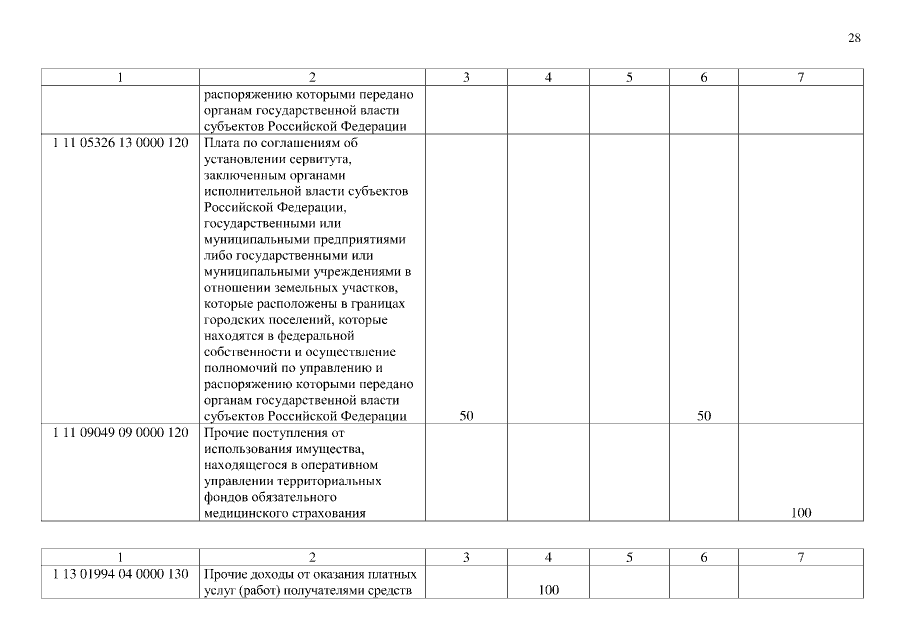 28

| 1 | 2 | 3 | 4 | 5 | 6 | 7 |
|---|---|---|---|---|---|---|
| | распоряжению которыми передано органам государственной власти субъектов Российской Федерации | | | | | |
| 1 11 05326 13 0000 120 | Плата по соглашениям об установлении сервитута, заключенным органами исполнительной власти субъектов Российской Федерации, государственными или муниципальными предприятиями либо государственными или муниципальными учреждениями в отношении земельных участков, которые расположены в границах городских поселений, которые находятся в федеральной собственности и осуществление полномочий по управлению и распоряжению которыми передано органам государственной власти субъектов Российской Федерации | 50 | | | 50 | |
| 1 11 09049 09 0000 120 | Прочие поступления от использования имущества, находящегося в оперативном управлении территориальных фондов обязательного медицинского страхования | | | | | 100 |

| 1 | 2 | 3 | 4 | 5 | 6 | 7 |
|---|---|---|---|---|---|---|
| 1 13 01994 04 0000 130 | Прочие доходы от оказания платных услуг (работ) получателями средств | | 100 | | | |